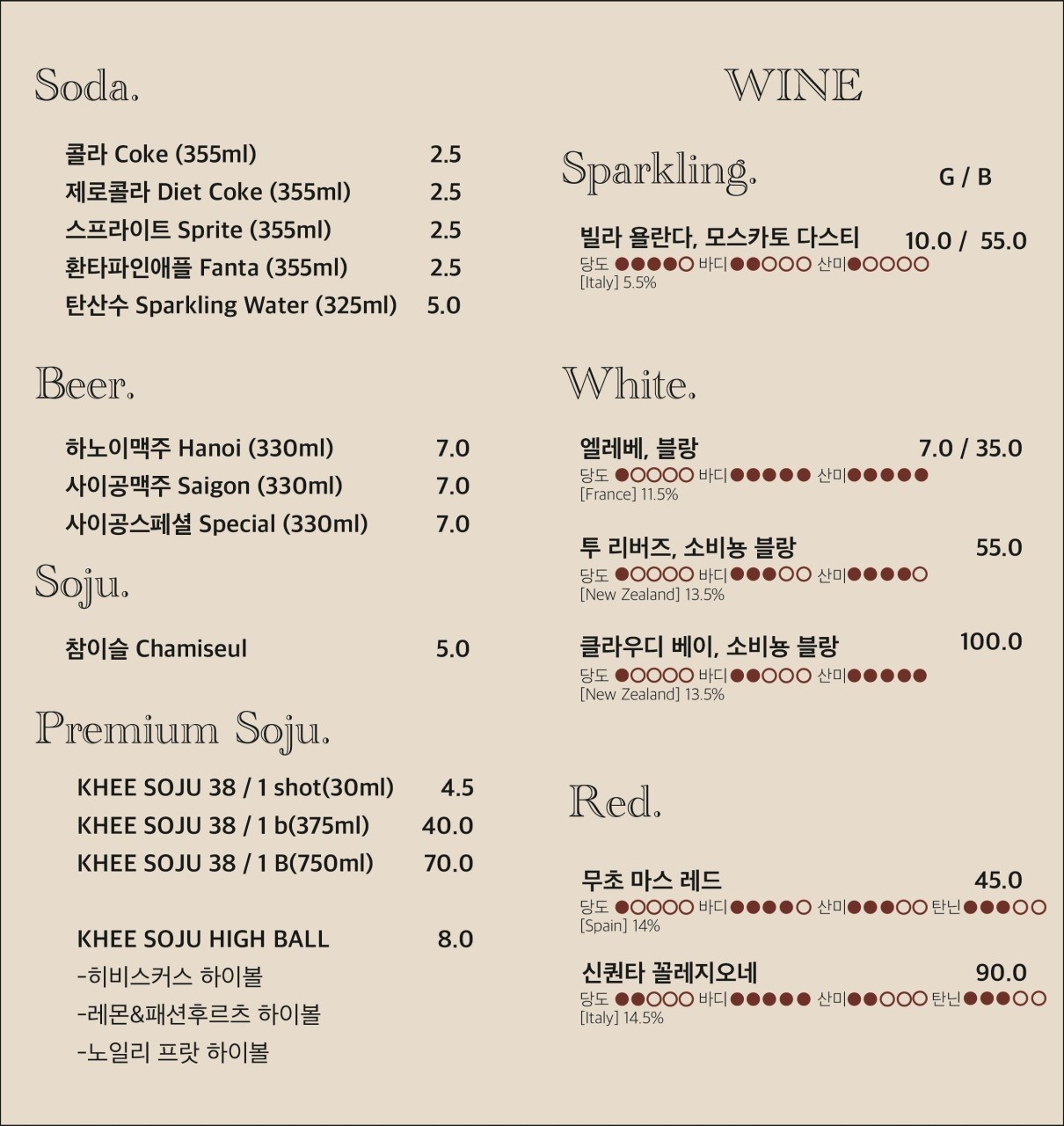 Soda.

콜라 Coke (355ml) 2.5
제로콜라 Diet Coke (355ml) 2.5
스프라이트 Sprite (355ml) 2.5
환타파인애플 Fanta (355ml) 2.5
탄산수 Sparkling Water (325ml) 5.0

Beer.

하노이맥주 Hanoi (330ml) 7.0
사이공맥주 Saigon (330ml) 7.0
사이공스페셜 Special (330ml) 7.0

Soju.

참이슬 Chamiseul 5.0

Premium Soju.

KHEE SOJU 38 / 1 shot(30ml) 4.5
KHEE SOJU 38 / 1 b(375ml) 40.0
KHEE SOJU 38 / 1 B(750ml) 70.0

KHEE SOJU HIGH BALL 8.0
-히비스커스 하이볼
-레몬&패션후르츠 하이볼
-노일리 프랏 하이볼

WINE

Sparkling. G / B

빌라 욜란다, 모스카토 다스티 10.0 / 55.0
당도 ●●●●○ 바디 ●●○○○ 산미 ●○○○○
[Italy] 5.5%

White.

엘레베, 블랑 7.0 / 35.0
당도 ●○○○○ 바디 ●●●●● 산미 ●●●●●
[France] 11.5%

투 리버즈, 소비뇽 블랑 55.0
당도 ●○○○○ 바디 ●●●○○ 산미 ●●●●○
[New Zealand] 13.5%

클라우디 베이, 소비뇽 블랑 100.0
당도 ●○○○○ 바디 ●●○○○ 산미 ●●●●●
[New Zealand] 13.5%

Red.

무초 마스 레드 45.0
당도 ●○○○○ 바디 ●●●●○ 산미 ●●●○○ 탄닌 ●●●○○
[Spain] 14%

신퀀타 꼴레지오네 90.0
당도 ●●○○○ 바디 ●●●●● 산미 ●●○○○ 탄닌 ●●●○○
[Italy] 14.5%